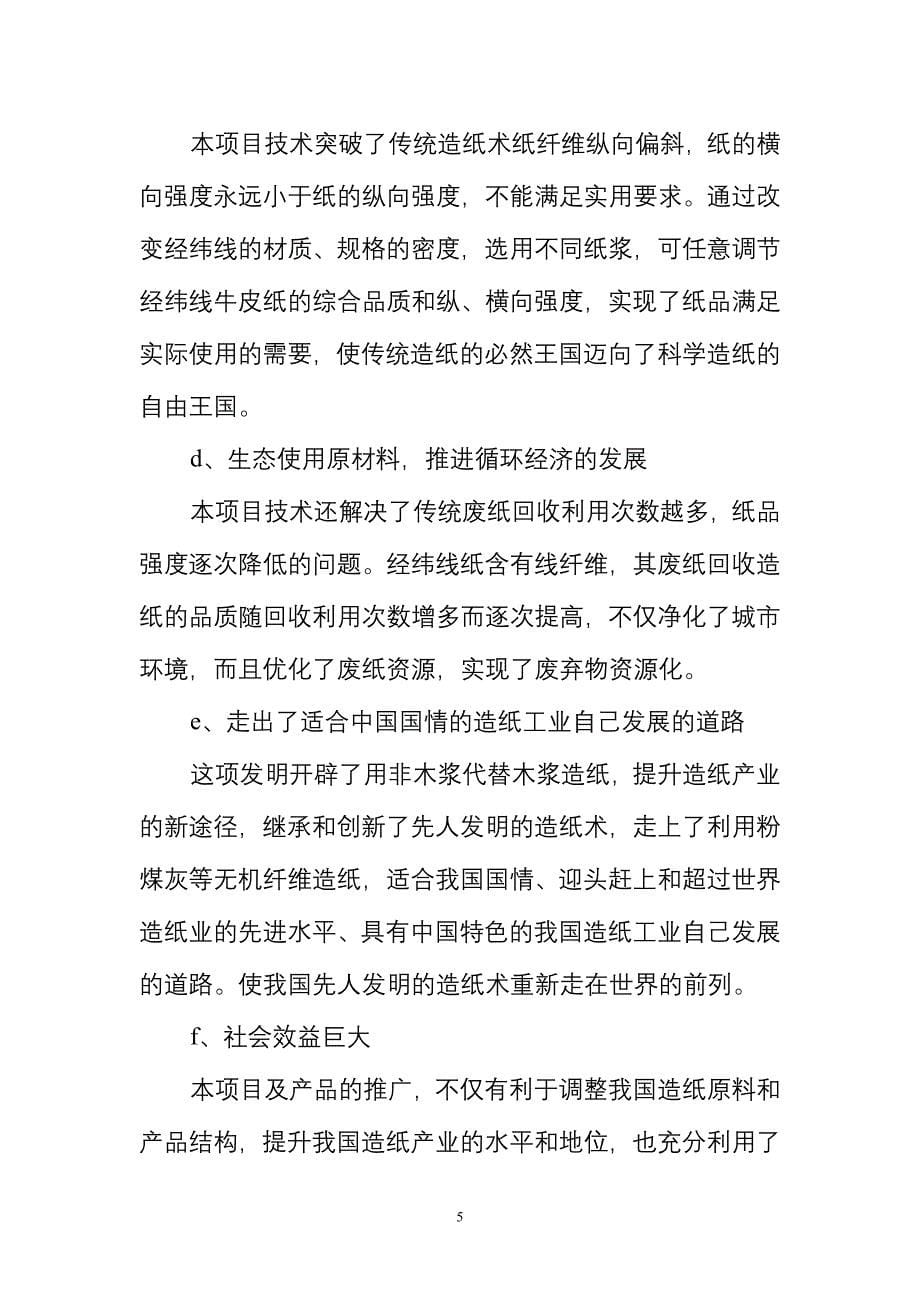 本项目技术突破了传统造纸术纸纤维纵向偏斜，纸的横向强度永远小于纸的纵向强度，不能满足实用要求。通过改变经纬线的材质、规格的密度，选用不同纸浆，可任意调节经纬线牛皮纸的综合品质和纵、横向强度，实现了纸品满足实际使用的需要，使传统造纸的必然王国迈向了科学造纸的自由王国。

d、生态使用原材料，推进循环经济的发展

本项目技术还解决了传统废纸回收利用次数越多，纸品强度逐次降低的问题。经纬线纸含有线纤维，其废纸回收造纸的品质随回收利用次数增多而逐次提高，不仅净化了城市环境，而且优化了废纸资源，实现了废弃物资源化。

e、走出了适合中国国情的造纸工业自己发展的道路

这项发明开辟了用非木浆代替木浆造纸，提升造纸产业的新途径，继承和创新了先人发明的造纸术，走上了利用粉煤灰等无机纤维造纸，适合我国国情、迎头赶上和超过世界造纸业的先进水平、具有中国特色的我国造纸工业自己发展的道路。使我国先人发明的造纸术重新走在世界的前列。

f、社会效益巨大

本项目及产品的推广，不仅有利于调整我国造纸原料和产品结构，提升我国造纸产业的水平和地位，也充分利用了

5